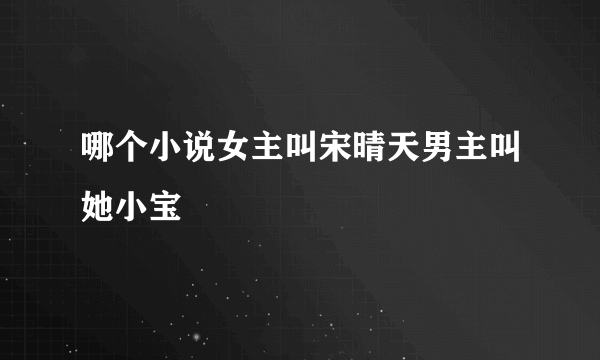 哪个小说女主叫宋晴天男主叫她小宝